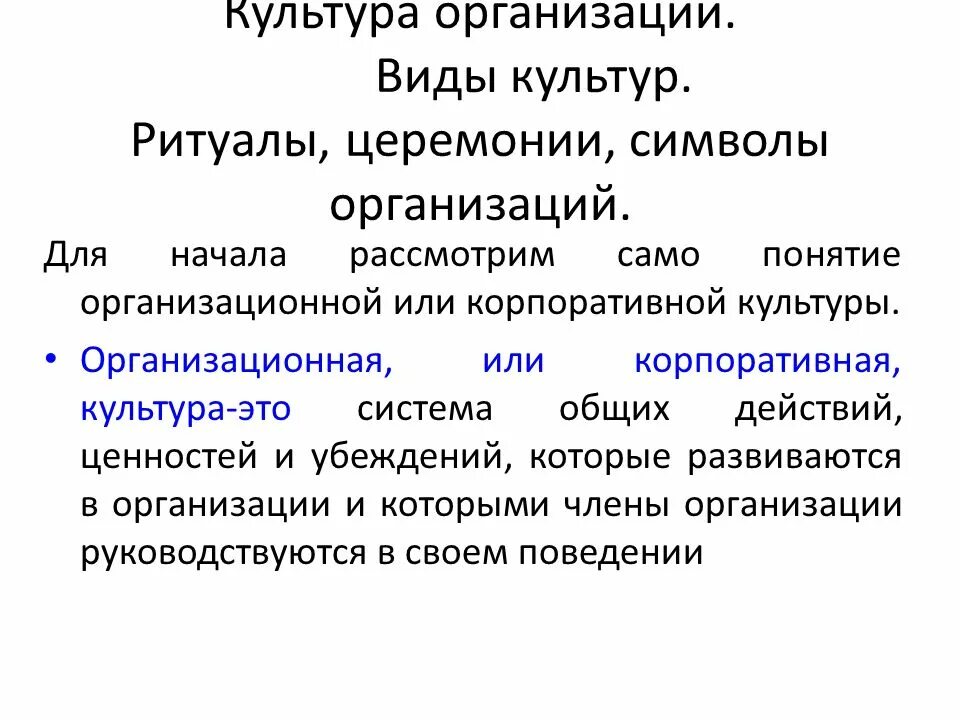 Культура организации.
Виды культур.
Ритуалы, церемонии, символы организаций.

Для начала рассмотрим само понятие организационной или корпоративной культуры.

• Организационная, или корпоративная, культура-это система общих действий, ценностей и убеждений, которые развиваются в организации и которыми члены организации руководствуются в своем поведении